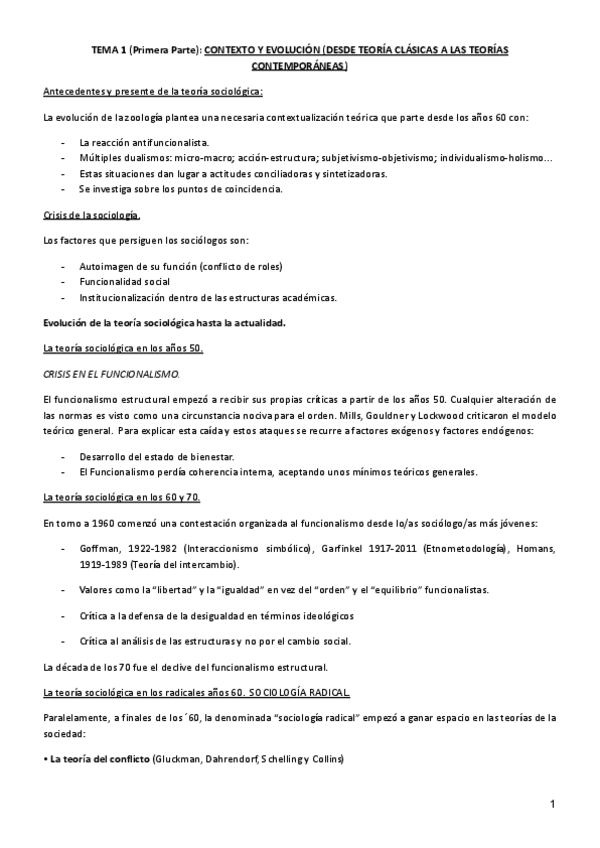 TEMA 1 (Primera Parte): CONTEXTO Y EVOLUCIÓN (DESDE TEORÍA CLÁSICAS A LAS TEORÍAS CONTEMPORÁNEAS)

Antecedentes y presente de la teoría sociológica:

La evolución de la zoología plantea una necesaria contextualización teórica que parte desde los años 60 con:

- La reacción antifuncionalista.
- Múltiples dualismos: micro-macro; acción-estructura; subjetivismo-objetivismo; individualismo-holismo...
- Estas situaciones dan lugar a actitudes conciliadoras y sintetizadoras.
- Se investiga sobre los puntos de coincidencia.

Crisis de la sociología.

Los factores que persiguen los sociólogos son:

- Autoimagen de su función (conflicto de roles)
- Funcionalidad social
- Institucionalización dentro de las estructuras académicas.

Evolución de la teoría sociológica hasta la actualidad.

La teoría sociológica en los años 50.

CRISIS EN EL FUNCIONALISMO.

El funcionalismo estructural empezó a recibir sus propias críticas a partir de los años 50. Cualquier alteración de las normas es visto como una circunstancia nociva para el orden. Mills, Gouldner y Lockwood criticaron el modelo teórico general. Para explicar esta caída y estos ataques se recurre a factores exógenos y factores endógenos:

- Desarrollo del estado de bienestar.
- El Funcionalismo perdía coherencia interna, aceptando unos mínimos teóricos generales.

La teoría sociológica en los 60 y 70.

En torno a 1960 comenzó una contestación organizada al funcionalismo desde lo/as sociólogo/as más jóvenes:

- Goffman, 1922-1982 (Interaccionismo simbólico), Garfinkel 1917-2011 (Etnometodología), Homans, 1919-1989 (Teoría del intercambio).

- Valores como la "libertad" y la "igualdad" en vez del "orden" y el "equilibrio" funcionalistas.

- Crítica a la defensa de la desigualdad en términos ideológicos

- Crítica al análisis de las estructuras y no por el cambio social.

La década de los 70 fue el declive del funcionalismo estructural.

La teoría sociológica en los radicales años 60. SOCIOLOGÍA RADICAL.

Paralelamente, a finales de los ´60, la denominada "sociología radical" empezó a ganar espacio en las teorías de la sociedad:

• La teoría del conflicto (Gluckman, Dahrendorf, Schelling y Collins)

1